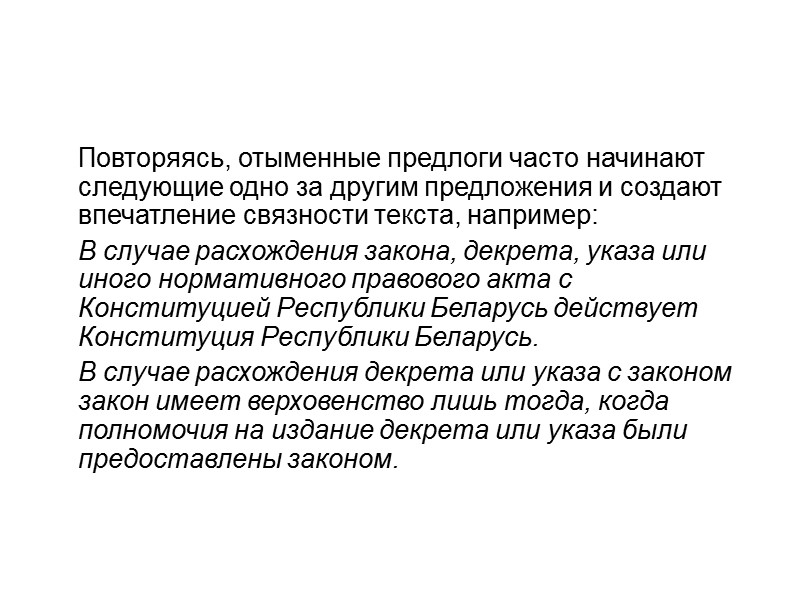 Повторяясь, отыменные предлоги часто начинают следующие одно за другим предложения и создают впечатление связности текста, например:

В случае расхождения закона, декрета, указа или иного нормативного правового акта с Конституцией Республики Беларусь действует Конституция Республики Беларусь.

В случае расхождения декрета или указа с законом закон имеет верховенство лишь тогда, когда полномочия на издание декрета или указа были предоставлены законом.